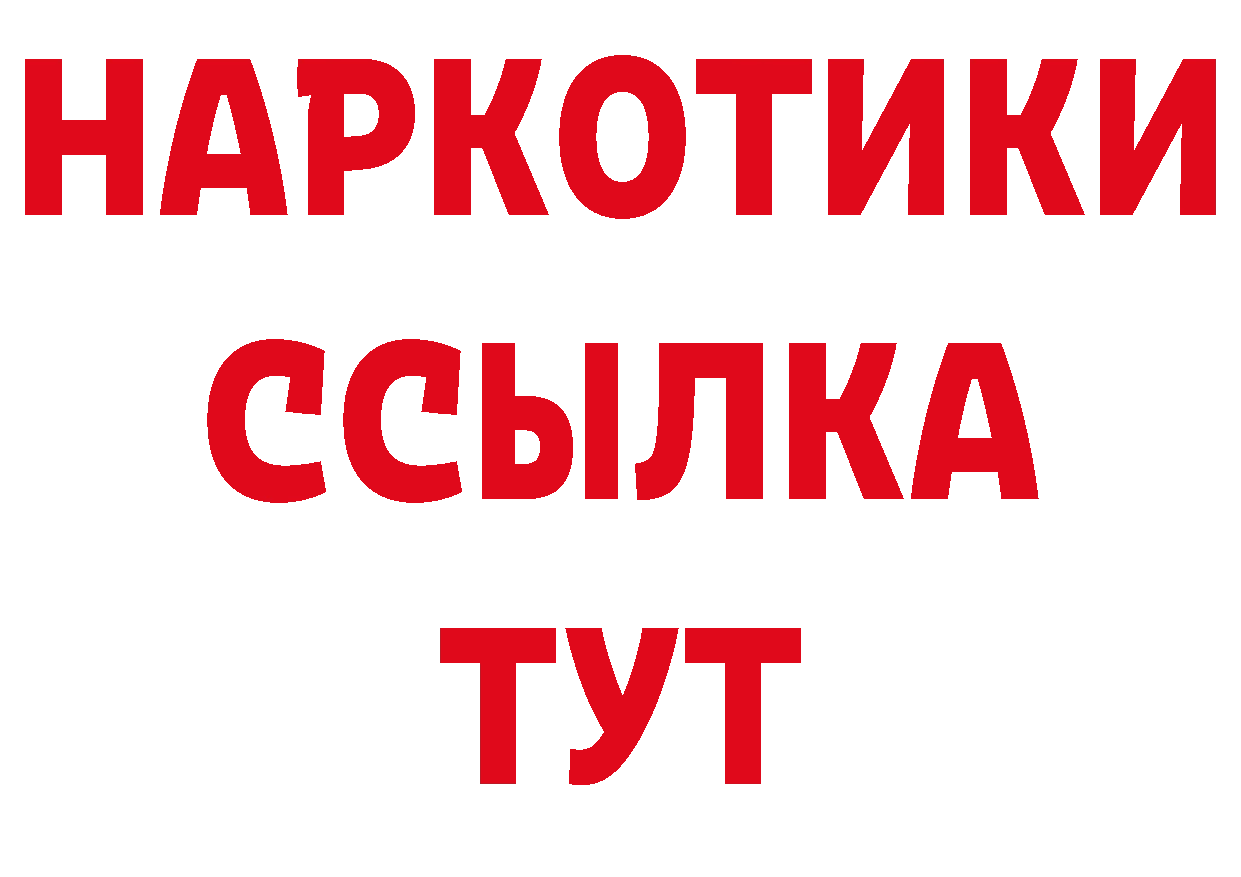 НАРКОТИКИ
ССЫЛКА
ТУТ